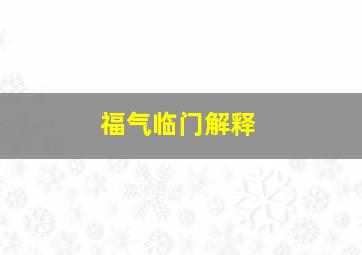 福气临门解释